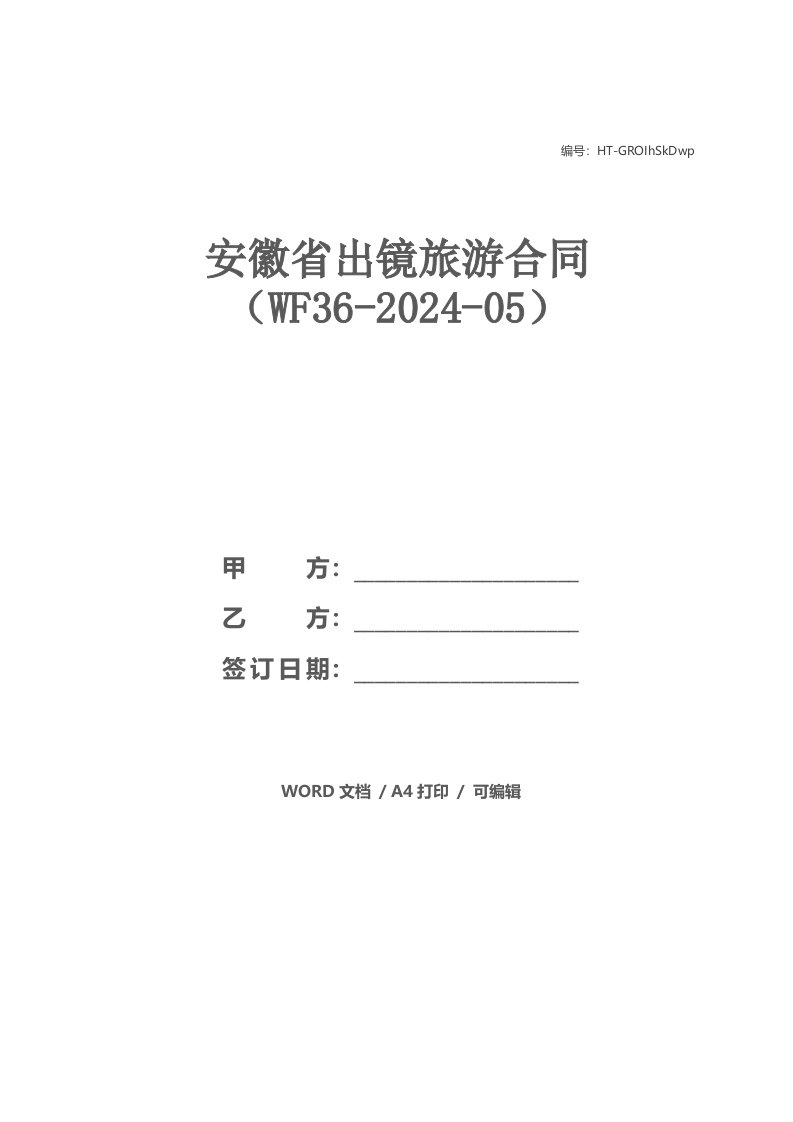 编号：HT-GROIhSkDwp

安徽省出镜旅游合同（WF36-2024-05）

甲　　方：____________________

乙　　方：____________________

签订日期：____________________

WORD 文档 / A4 打印 / 可编辑